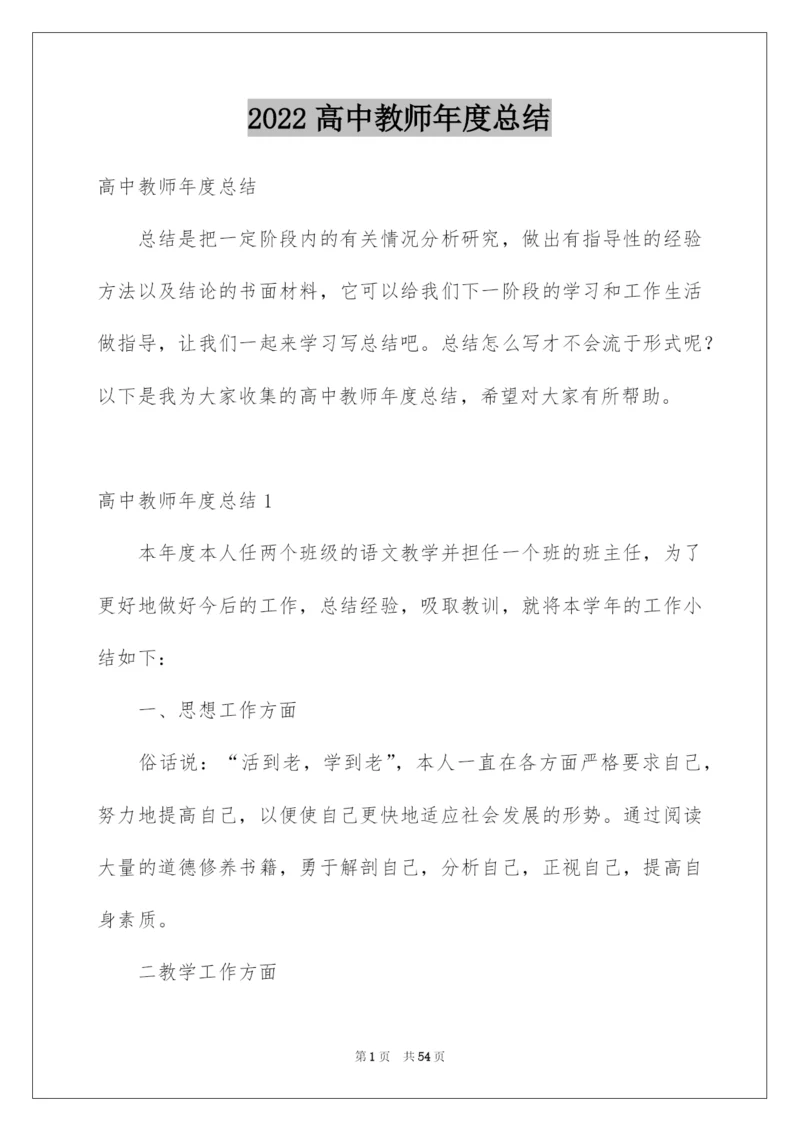 2022 高中教师年度总结

高中教师年度总结

总结是把一定阶段内的有关情况分析研究，做出有指导性的经验方法以及结论的书面材料，它可以给我们下一阶段的学习和工作生活做指导，让我们一起来学习写总结吧。总结怎么写才不会流于形式呢？以下是我为大家收集的高中教师年度总结，希望对大家有所帮助。

高中教师年度总结 1

本年度本人任两个班级的语文教学并担任一个班的班主任，为了更好地做好今后的工作，总结经验，吸取教训，就将本学年的工作小结如下：

一、思想工作方面

俗话说：“活到老，学到老”，本人一直在各方面严格要求自己，努力地提高自己，以便使自己更快地适应社会发展的形势。通过阅读大量的道德修养书籍，勇于解剖自己，分析自己，正视自己，提高自身素质。

二教学工作方面

第 1 页 共 54 页